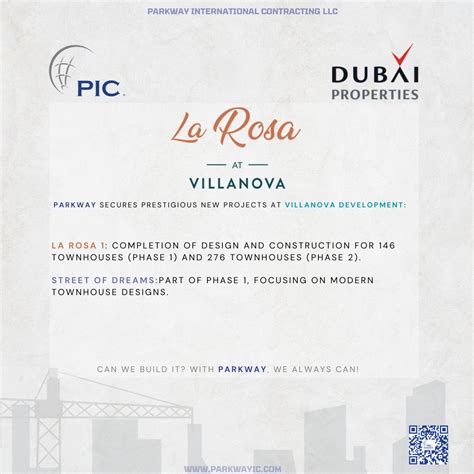 PARKWAY INTERNATIONAL CONTRACTING LLC

PIC.

DUBAI PROPERTIES

La Rosa

AT

VILLANOVA

PARKWAY SECURES PRESTIGIOUS NEW PROJECTS AT VILLANOVA DEVELOPMENT:

LA ROSA 1: COMPLETION OF DESIGN AND CONSTRUCTION FOR 146 TOWNHOUSES (PHASE 1) AND 276 TOWNHOUSES (PHASE 2).

STREET OF DREAMS:PART OF PHASE 1, FOCUSING ON MODERN TOWNHOUSE DESIGNS.

CAN WE BUILD IT? WITH PARKWAY, WE ALWAYS CAN!

WWW.PARKWAYIC.COM